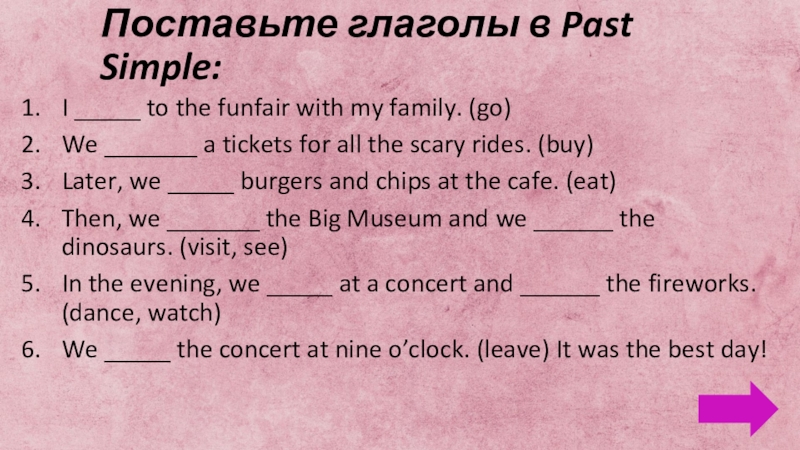 Поставьте глаголы в Past Simple:

1. I _____ to the funfair with my family. (go)
2. We _______ a tickets for all the scary rides. (buy)
3. Later, we _____ burgers and chips at the cafe. (eat)
4. Then, we _______ the Big Museum and we ______ the dinosaurs. (visit, see)
5. In the evening, we _____ at a concert and ______ the fireworks. (dance, watch)
6. We _____ the concert at nine o'clock. (leave) It was the best day!